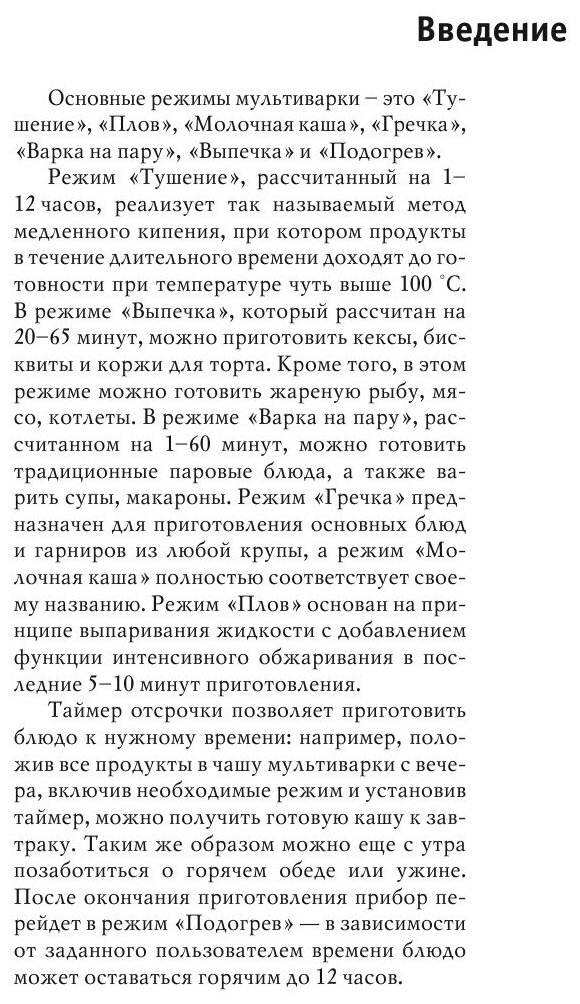 Введение

Основные режимы мультиварки – это «Тушение», «Плов», «Молочная каша», «Гречка», «Варка на пару», «Выпечка» и «Подогрев».

Режим «Тушение», рассчитанный на 1–12 часов, реализует так называемый метод медленного кипения, при котором продукты в течение длительного времени доходят до готовности при температуре чуть выше 100 °С. В режиме «Выпечка», который рассчитан на 20–65 минут, можно приготовить кексы, бисквиты и коржи для торта. Кроме того, в этом режиме можно готовить жареную рыбу, мясо, котлеты. В режиме «Варка на пару», рассчитанном на 1–60 минут, можно готовить традиционные паровые блюда, а также варить супы, макароны. Режим «Гречка» предназначен для приготовления основных блюд и гарниров из любой крупы, а режим «Молочная каша» полностью соответствует своему названию. Режим «Плов» основан на принципе выпаривания жидкости с добавлением функции интенсивного обжаривания в последние 5–10 минут приготовления.

Таймер отсрочки позволяет приготовить блюдо к нужному времени: например, положив все продукты в чашу мультиварки с вечера, включив необходимые режим и установив таймер, можно получить готовую кашу к завтраку. Таким же образом можно еще с утра позаботиться о горячем обеде или ужине. После окончания приготовления прибор перейдет в режим «Подогрев» — в зависимости от заданного пользователем времени блюдо может оставаться горячим до 12 часов.